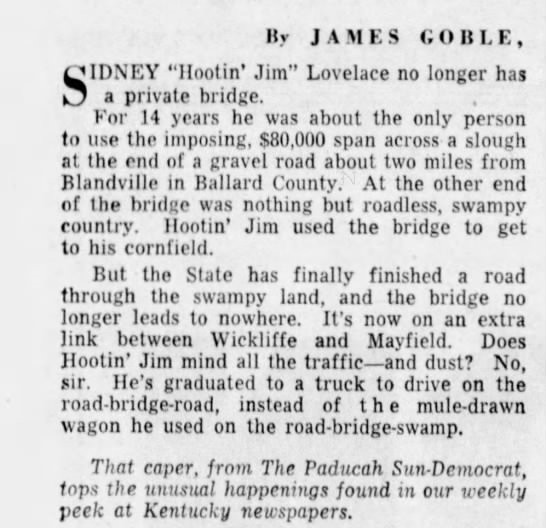 By JAMES GOBLE,

SIDNEY "Hootin' Jim" Lovelace no longer has a private bridge.

For 14 years he was about the only person to use the imposing, $80,000 span across a slough at the end of a gravel road about two miles from Blandville in Ballard County. At the other end of the bridge was nothing but roadless, swampy country. Hootin' Jim used the bridge to get to his cornfield.

But the State has finally finished a road through the swampy land, and the bridge no longer leads to nowhere. It's now on an extra link between Wickliffe and Mayfield. Does Hootin' Jim mind all the traffic—and dust? No, sir. He's graduated to a truck to drive on the road-bridge-road, instead of the mule-drawn wagon he used on the road-bridge-swamp.

That caper, from The Paducah Sun-Democrat, tops the unusual happenings found in our weekly peek at Kentucky newspapers.